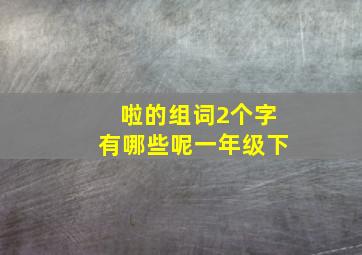 啦的组词2个字
有哪些呢一年级下